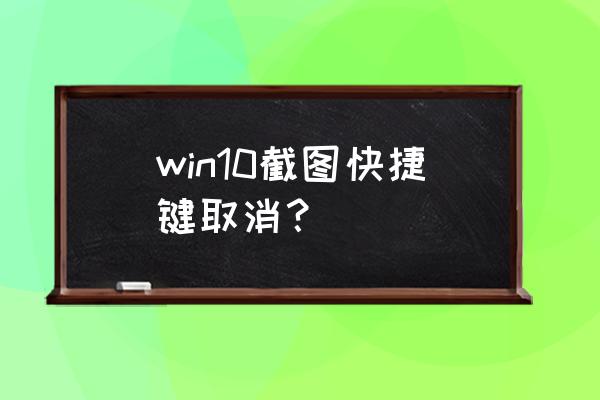 win10截图快捷键取消？